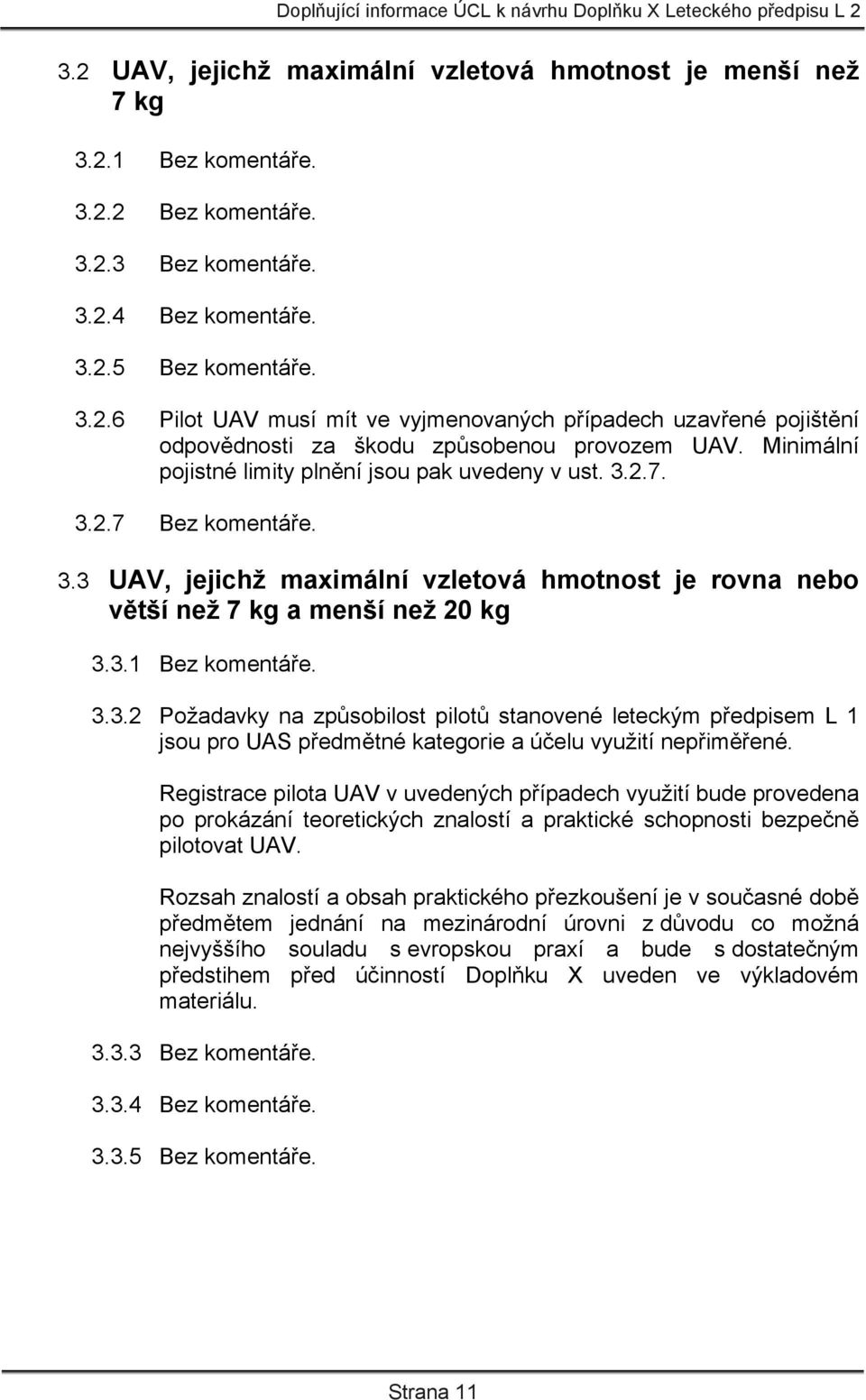 Doplňující informace ÚCL k návrhu Doplňku X Leteckého předpisu L 2

3.2 UAV, jejichž maximální vzletová hmotnost je menší než 7 kg

3.2.1 Bez komentáře.

3.2.2 Bez komentáře.

3.2.3 Bez komentáře.

3.2.4 Bez komentáře.

3.2.5 Bez komentáře.

3.2.6 Pilot UAV musí mít ve vyjmenovaných případech uzavřené pojištění odpovědnosti za škodu způsobenou provozem UAV. Minimální pojistné limity plnění jsou pak uvedeny v ust. 3.2.7.

3.2.7 Bez komentáře.

3.3 UAV, jejichž maximální vzletová hmotnost je rovna nebo větší než 7 kg a menší než 20 kg

3.3.1 Bez komentáře.

3.3.2 Požadavky na způsobilost pilotů stanovené leteckým předpisem L 1 jsou pro UAS předmětné kategorie a účelu využití nepřiměřené.

Registrace pilota UAV v uvedených případech využití bude provedena po prokázání teoretických znalostí a praktické schopnosti bezpečně pilotovat UAV.

Rozsah znalostí a obsah praktického přezkoušení je v současné době předmětem jednání na mezinárodní úrovni z důvodu co možná nejvyššího souladu s evropskou praxí a bude s dostatečným předstihem před účinností Doplňku X uveden ve výkladovém materiálu.

3.3.3 Bez komentáře.

3.3.4 Bez komentáře.

3.3.5 Bez komentáře.

Strana 11